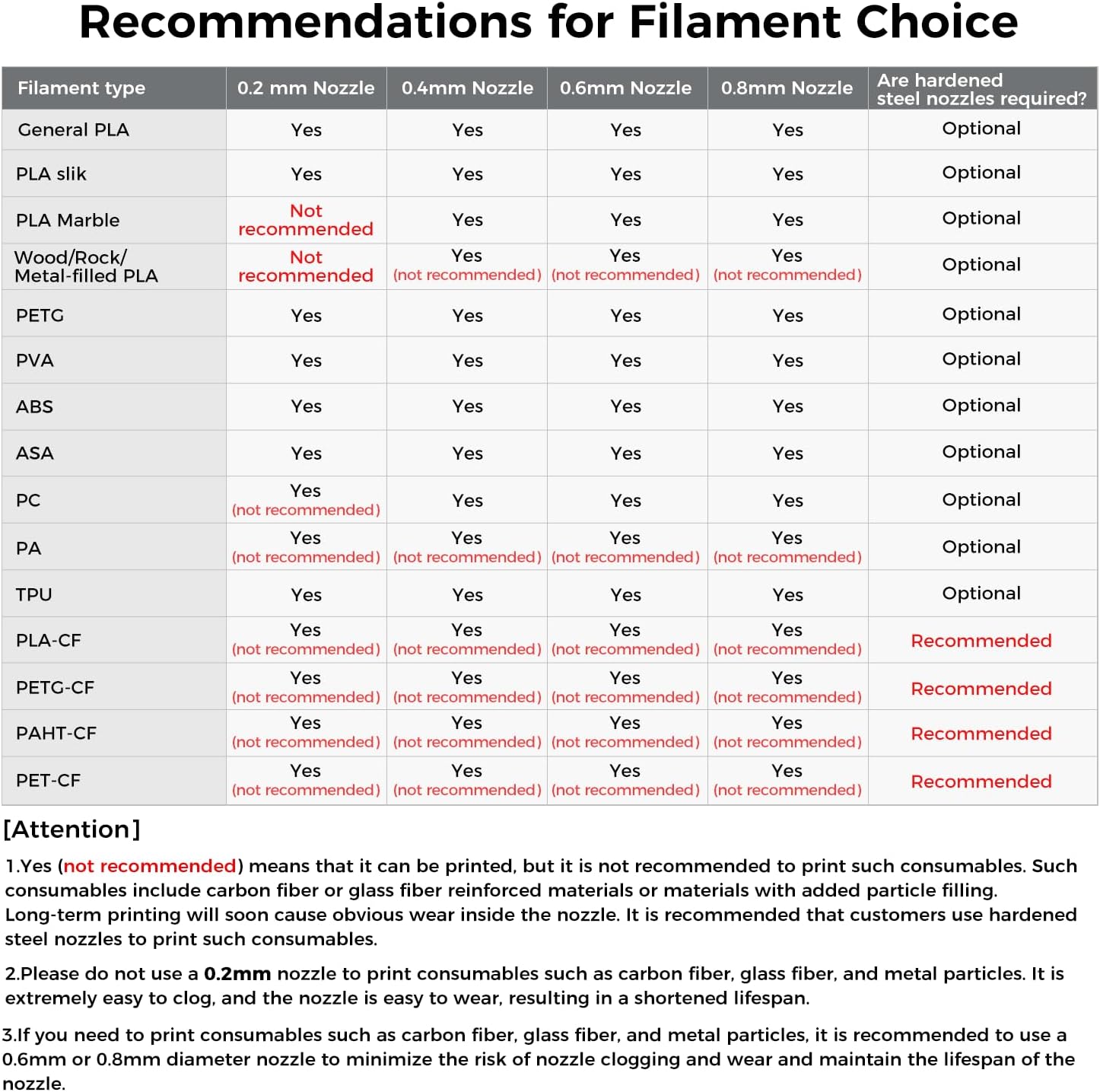 Recommendations for Filament Choice

| Filament type | 0.2 mm Nozzle | 0.4mm Nozzle | 0.6mm Nozzle | 0.8mm Nozzle | Are hardened steel nozzles required? |
|---|---|---|---|---|---|
| General PLA | Yes | Yes | Yes | Yes | Optional |
| PLA slik | Yes | Yes | Yes | Yes | Optional |
| PLA Marble | Not recommended | Yes | Yes | Yes | Optional |
| Wood/Rock/ Metal-filled PLA | Not recommended | Yes (not recommended) | Yes (not recommended) | Yes (not recommended) | Optional |
| PETG | Yes | Yes | Yes | Yes | Optional |
| PVA | Yes | Yes | Yes | Yes | Optional |
| ABS | Yes | Yes | Yes | Yes | Optional |
| ASA | Yes | Yes | Yes | Yes | Optional |
| PC | Yes (not recommended) | Yes | Yes | Yes | Optional |
| PA | Yes (not recommended) | Yes (not recommended) | Yes (not recommended) | Yes (not recommended) | Optional |
| TPU | Yes | Yes | Yes | Yes | Optional |
| PLA-CF | Yes (not recommended) | Yes (not recommended) | Yes (not recommended) | Yes (not recommended) | Recommended |
| PETG-CF | Yes (not recommended) | Yes (not recommended) | Yes (not recommended) | Yes (not recommended) | Recommended |
| PAHT-CF | Yes (not recommended) | Yes (not recommended) | Yes (not recommended) | Yes (not recommended) | Recommended |
| PET-CF | Yes (not recommended) | Yes (not recommended) | Yes (not recommended) | Yes (not recommended) | Recommended |

[Attention]

1.Yes (not recommended) means that it can be printed, but it is not recommended to print such consumables. Such consumables include carbon fiber or glass fiber reinforced materials or materials with added particle filling. Long-term printing will soon cause obvious wear inside the nozzle. It is recommended that customers use hardened steel nozzles to print such consumables.

2.Please do not use a 0.2mm nozzle to print consumables such as carbon fiber, glass fiber, and metal particles. It is extremely easy to clog, and the nozzle is easy to wear, resulting in a shortened lifespan.

3.If you need to print consumables such as carbon fiber, glass fiber, and metal particles, it is recommended to use a 0.6mm or 0.8mm diameter nozzle to minimize the risk of nozzle clogging and wear and maintain the lifespan of the nozzle.